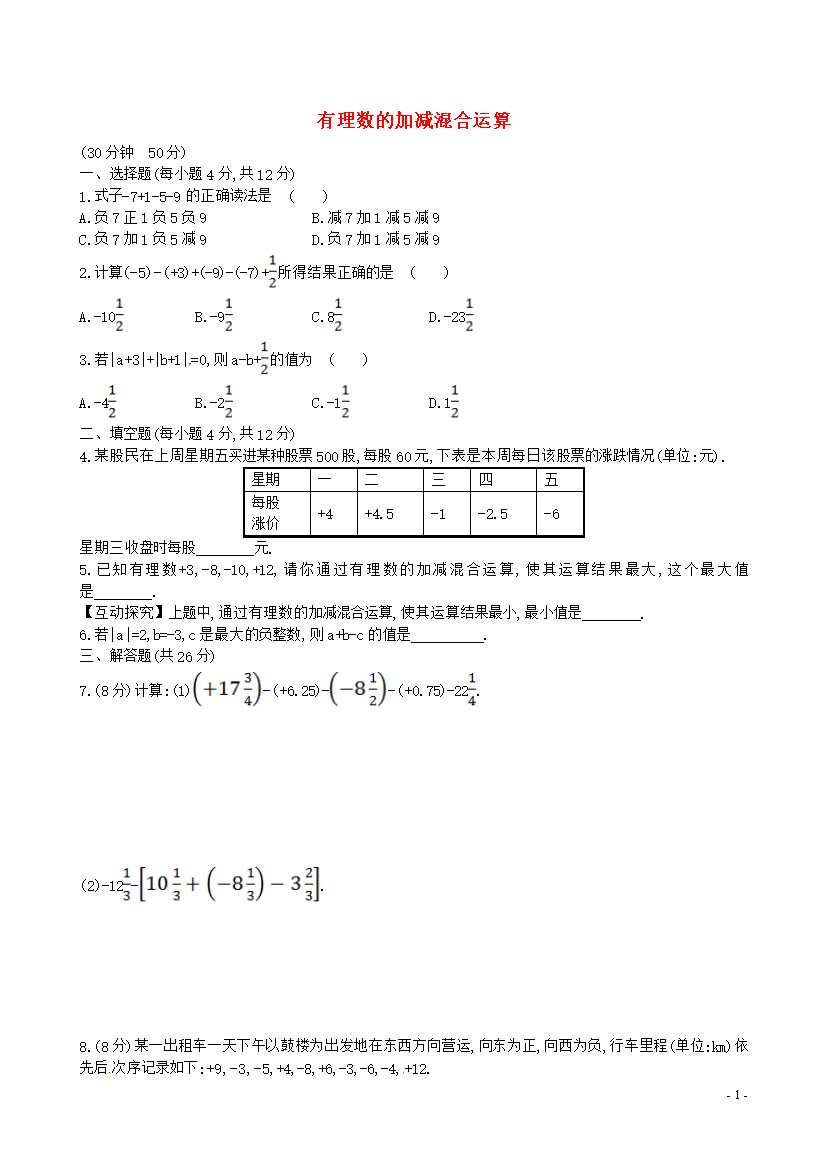 有理数的加减混合运算

(30分钟 50分)

一、选择题(每小题4分,共12分)

1.式子-7+1-5-9的正确读法是 ( )

A.负7正1负5负9 B.减7加1减5减9

C.负7加1负5减9 D.负7加1减5减9

2.计算(-5)-(+3)+(-9)-(-7)+$\frac{1}{2}$所得结果正确的是 ( )

A.-10$\frac{1}{2}$ B.-9$\frac{1}{2}$ C.8$\frac{1}{2}$ D.-23$\frac{1}{2}$

3.若|a+3|+|b+1|=0,则a-b+$\frac{1}{2}$的值为 ( )

A.-4$\frac{1}{2}$ B.-2$\frac{1}{2}$ C.-1$\frac{1}{2}$ D.1$\frac{1}{2}$

二、填空题(每小题4分,共12分)

4.某股民在上周星期五买进某种股票500股,每股60元,下表是本周每日该股票的涨跌情况(单位:元).

| 星期 | 一 | 二 | 三 | 四 | 五 |
|---|---|---|---|---|---|
| 每股涨价 | +4 | +4.5 | -1 | -2.5 | -6 |

星期三收盘时每股________元.

5.已知有理数+3,-8,-10,+12,请你通过有理数的加减混合运算,使其运算结果最大,这个最大值是________.

【互动探究】上题中,通过有理数的加减混合运算,使其运算结果最小,最小值是________.

6.若|a|=2,b=-3,c是最大的负整数,则a+b-c的值是__________.

三、解答题(共26分)

7.(8分)计算:(1)$\left(+17\frac{3}{4}\right)$-(+6.25)-$\left(-8\frac{1}{2}\right)$-(+0.75)-22$\frac{1}{4}$.

(2)-12$\frac{1}{3}$-$\left[10\frac{1}{3}+\left(-8\frac{1}{3}\right)-3\frac{2}{3}\right]$.

8.(8分)某一出租车一天下午以鼓楼为出发地在东西方向营运,向东为正,向西为负,行车里程(单位:km)依先后次序记录如下:+9,-3,-5,+4,-8,+6,-3,-6,-4,+12.

- 1 -